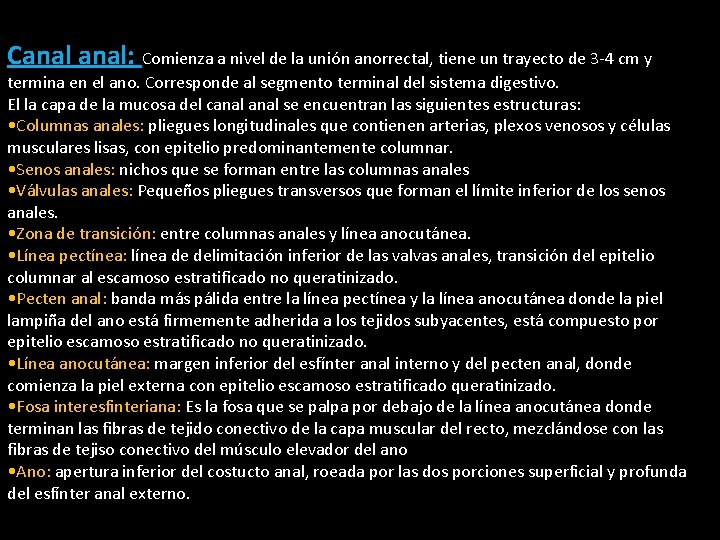 Canal anal: Comienza a nivel de la unión anorrectal, tiene un trayecto de 3-4 cm y termina en el ano. Corresponde al segmento terminal del sistema digestivo.
El la capa de la mucosa del canal anal se encuentran las siguientes estructuras:
•Columnas anales: pliegues longitudinales que contienen arterias, plexos venosos y células musculares lisas, con epitelio predominantemente columnar.
•Senos anales: nichos que se forman entre las columnas anales
•Válvulas anales: Pequeños pliegues transversos que forman el límite inferior de los senos anales.
•Zona de transición: entre columnas anales y línea anocutánea.
•Línea pectínea: línea de delimitación inferior de las valvas anales, transición del epitelio columnar al escamoso estratificado no queratinizado.
•Pecten anal: banda más pálida entre la línea pectínea y la línea anocutánea donde la piel lampiña del ano está firmemente adherida a los tejidos subyacentes, está compuesto por epitelio escamoso estratificado no queratinizado.
•Línea anocutánea: margen inferior del esfínter anal interno y del pecten anal, donde comienza la piel externa con epitelio escamoso estratificado queratinizado.
•Fosa interesfinteriana: Es la fosa que se palpa por debajo de la línea anocutánea donde terminan las fibras de tejido conectivo de la capa muscular del recto, mezclándose con las fibras de tejiso conectivo del músculo elevador del ano
•Ano: apertura inferior del costucto anal, roeada por las dos porciones superficial y profunda del esfínter anal externo.